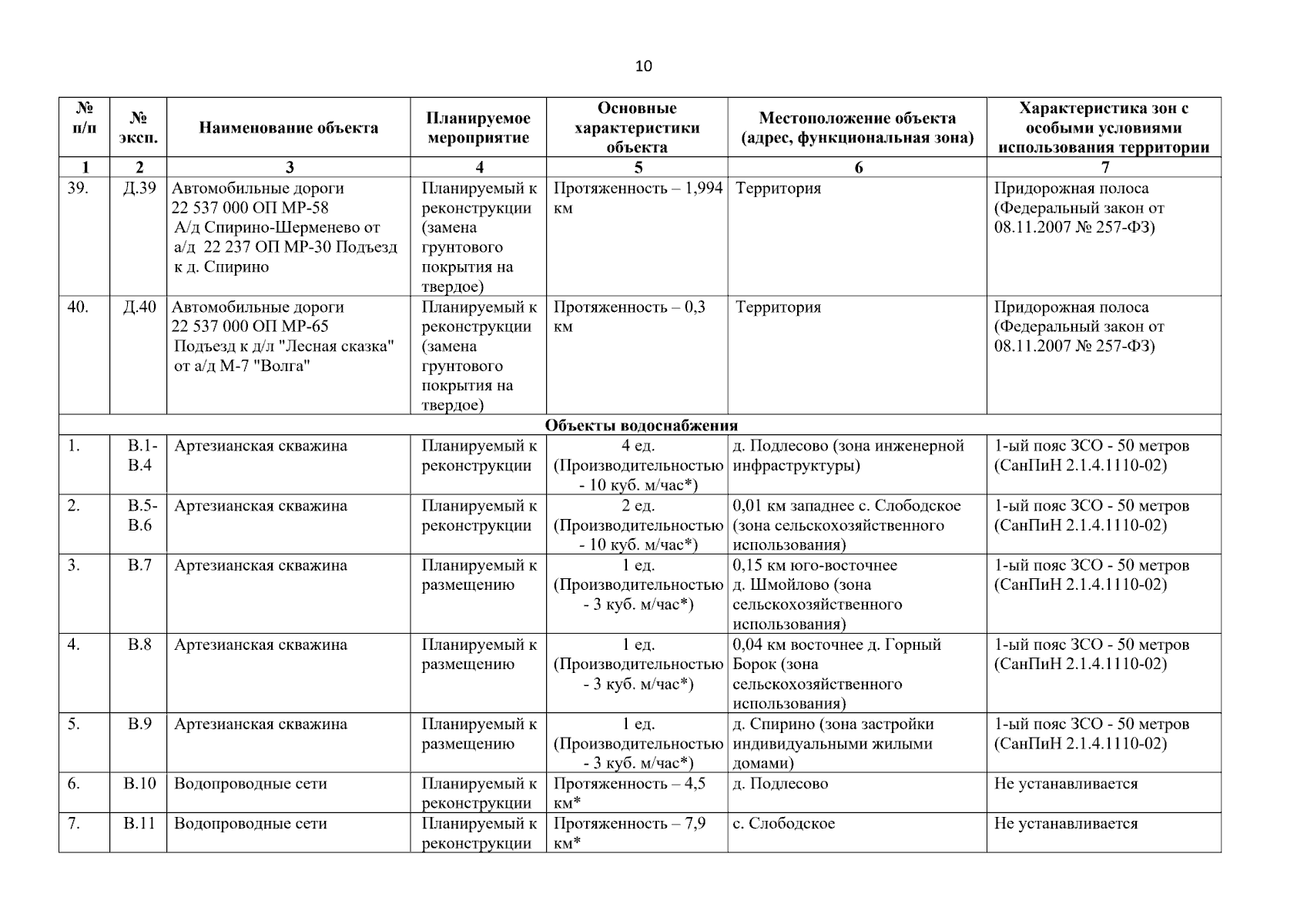 10

| № п/п | № эксп. | Наименование объекта | Планируемое мероприятие | Основные характеристики объекта | Местоположение объекта (адрес, функциональная зона) | Характеристика зон с особыми условиями использования территории |
|---|---|---|---|---|---|---|
| 1 | 2 | 3 | 4 | 5 | 6 | 7 |
| 39. | Д.39 | Автомобильные дороги 22 537 000 ОП МР-58 А/д Спирино-Шерменево от а/д 22 237 ОП МР-30 Подъезд к д. Спирино | Планируемый к реконструкции (замена грунтового покрытия на твердое) | Протяженность – 1,994 км | Территория | Придорожная полоса (Федеральный закон от 08.11.2007 № 257-ФЗ) |
| 40. | Д.40 | Автомобильные дороги 22 537 000 ОП МР-65 Подъезд к д/л "Лесная сказка" от а/д М-7 "Волга" | Планируемый к реконструкции (замена грунтового покрытия на твердое) | Протяженность – 0,3 км | Территория | Придорожная полоса (Федеральный закон от 08.11.2007 № 257-ФЗ) |
| Объекты водоснабжения | | | | | | |
| 1. | В.1-В.4 | Артезианская скважина | Планируемый к реконструкции | 4 ед. (Производительностью - 10 куб. м/час*) | д. Подлесово (зона инженерной инфраструктуры) | 1-ый пояс ЗСО - 50 метров (СанПиН 2.1.4.1110-02) |
| 2. | В.5-В.6 | Артезианская скважина | Планируемый к реконструкции | 2 ед. (Производительностью - 10 куб. м/час*) | 0,01 км западнее с. Слободское (зона сельскохозяйственного использования) | 1-ый пояс ЗСО - 50 метров (СанПиН 2.1.4.1110-02) |
| 3. | В.7 | Артезианская скважина | Планируемый к размещению | 1 ед. (Производительностью - 3 куб. м/час*) | 0,15 км юго-восточнее д. Шмойлово (зона сельскохозяйственного использования) | 1-ый пояс ЗСО - 50 метров (СанПиН 2.1.4.1110-02) |
| 4. | В.8 | Артезианская скважина | Планируемый к размещению | 1 ед. (Производительностью - 3 куб. м/час*) | 0,04 км восточнее д. Горный Борок (зона сельскохозяйственного использования) | 1-ый пояс ЗСО - 50 метров (СанПиН 2.1.4.1110-02) |
| 5. | В.9 | Артезианская скважина | Планируемый к размещению | 1 ед. (Производительностью - 3 куб. м/час*) | д. Спирино (зона застройки индивидуальными жилыми домами) | 1-ый пояс ЗСО - 50 метров (СанПиН 2.1.4.1110-02) |
| 6. | В.10 | Водопроводные сети | Планируемый к реконструкции | Протяженность – 4,5 км* | д. Подлесово | Не устанавливается |
| 7. | В.11 | Водопроводные сети | Планируемый к реконструкции | Протяженность – 7,9 км* | с. Слободское | Не устанавливается |